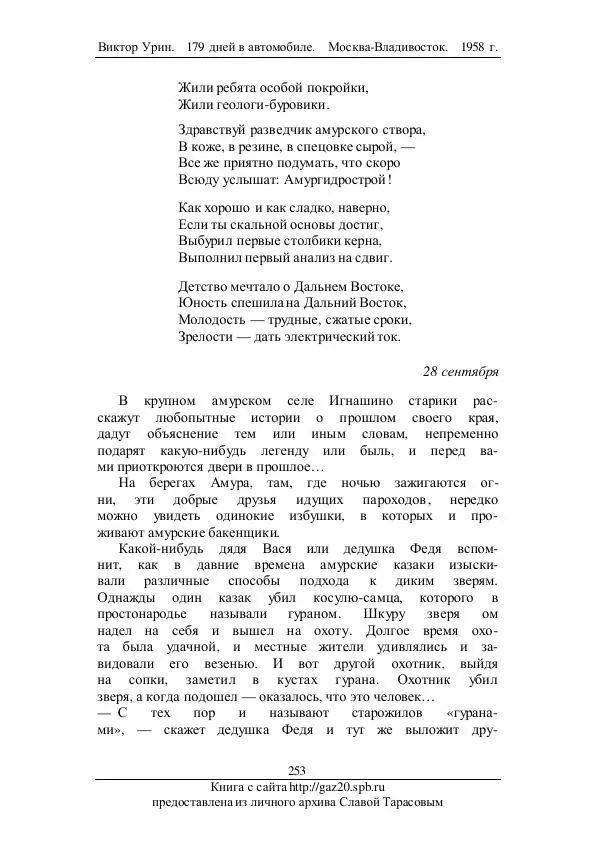 Виктор Урин. 179 дней в автомобиле. Москва-Владивосток. 1958 г.

Жили ребята особой покройки,
Жили геологи-буровики.

Здравствуй разведчик амурского створа,
В коже, в резине, в спецовке сырой, —
Все же приятно подумать, что скоро
Всюду услышат: Амургидрострой!

Как хорошо и как сладко, наверно,
Если ты скальной основы достиг,
Выбурил первые столбики керна,
Выполнил первый анализ на сдвиг.

Детство мечтало о Дальнем Востоке,
Юность спешила на Дальний Восток,
Молодость — трудные, сжатые сроки,
Зрелости — дать электрический ток.

28 сентября

В крупном амурском селе Игнашино старики расскажут любопытные истории о прошлом своего края, дадут объяснение тем или иным словам, непременно подарят какую-нибудь легенду или быль, и перед вами приоткроются двери в прошлое…

На берегах Амура, там, где ночью зажигаются огни, эти добрые друзья идущих пароходов, нередко можно увидеть одинокие избушки, в которых и проживают амурские бакенщики.

Какой-нибудь дядя Вася или дедушка Федя вспомнит, как в давние времена амурские казаки изыскивали различные способы подхода к диким зверям. Однажды один казак убил косулю-самца, которого в простонародье называли гураном. Шкуру зверя ом надел на себя и вышел на охоту. Долгое время охота была удачной, и местные жители удивлялись и завидовали его везенью. И вот другой охотник, выйдя на сопки, заметил в кустах гурана. Охотник убил зверя, а когда подошел — оказалось, что это человек…
— С тех пор и называют старожилов «гуранами», — скажет дедушка Федя и тут же выложит дру-

253
Книга с сайта http://gaz20.spb.ru
предоставлена из личного архива Славой Тарасовым